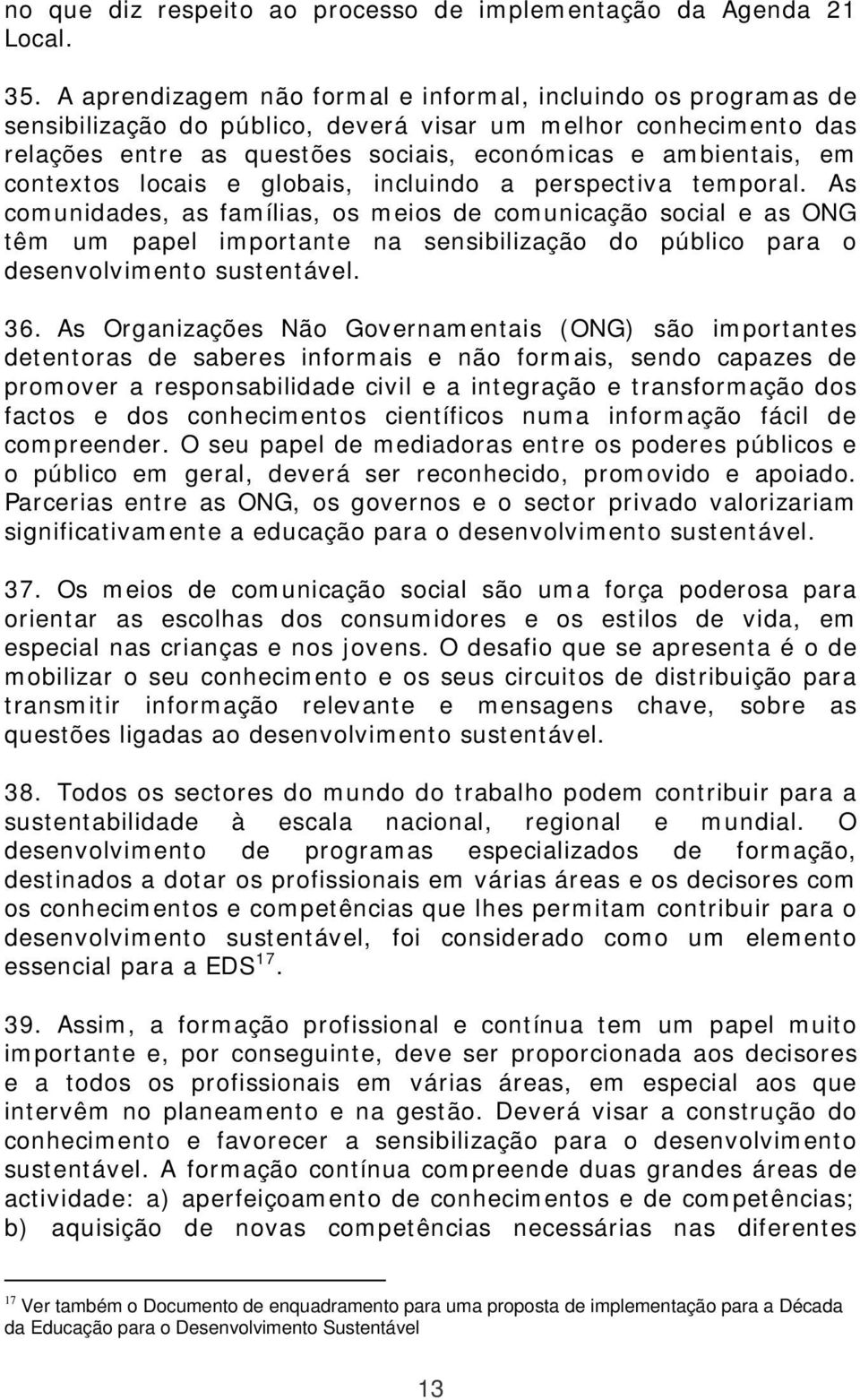 no que diz respeito ao processo de implementação da Agenda 21 Local.

35. A aprendizagem não formal e informal, incluindo os programas de sensibilização do público, deverá visar um melhor conhecimento das relações entre as questões sociais, económicas e ambientais, em contextos locais e globais, incluindo a perspectiva temporal. As comunidades, as famílias, os meios de comunicação social e as ONG têm um papel importante na sensibilização do público para o desenvolvimento sustentável.

36. As Organizações Não Governamentais (ONG) são importantes detentoras de saberes informais e não formais, sendo capazes de promover a responsabilidade civil e a integração e transformação dos factos e dos conhecimentos científicos numa informação fácil de compreender. O seu papel de mediadoras entre os poderes públicos e o público em geral, deverá ser reconhecido, promovido e apoiado. Parcerias entre as ONG, os governos e o sector privado valorizariam significativamente a educação para o desenvolvimento sustentável.

37. Os meios de comunicação social são uma força poderosa para orientar as escolhas dos consumidores e os estilos de vida, em especial nas crianças e nos jovens. O desafio que se apresenta é o de mobilizar o seu conhecimento e os seus circuitos de distribuição para transmitir informação relevante e mensagens chave, sobre as questões ligadas ao desenvolvimento sustentável.

38. Todos os sectores do mundo do trabalho podem contribuir para a sustentabilidade à escala nacional, regional e mundial. O desenvolvimento de programas especializados de formação, destinados a dotar os profissionais em várias áreas e os decisores com os conhecimentos e competências que lhes permitam contribuir para o desenvolvimento sustentável, foi considerado como um elemento essencial para a EDS$^{17}$.

39. Assim, a formação profissional e contínua tem um papel muito importante e, por conseguinte, deve ser proporcionada aos decisores e a todos os profissionais em várias áreas, em especial aos que intervêm no planeamento e na gestão. Deverá visar a construção do conhecimento e favorecer a sensibilização para o desenvolvimento sustentável. A formação contínua compreende duas grandes áreas de actividade: a) aperfeiçoamento de conhecimentos e de competências; b) aquisição de novas competências necessárias nas diferentes

$^{17}$ Ver também o Documento de enquadramento para uma proposta de implementação para a Década da Educação para o Desenvolvimento Sustentável

13